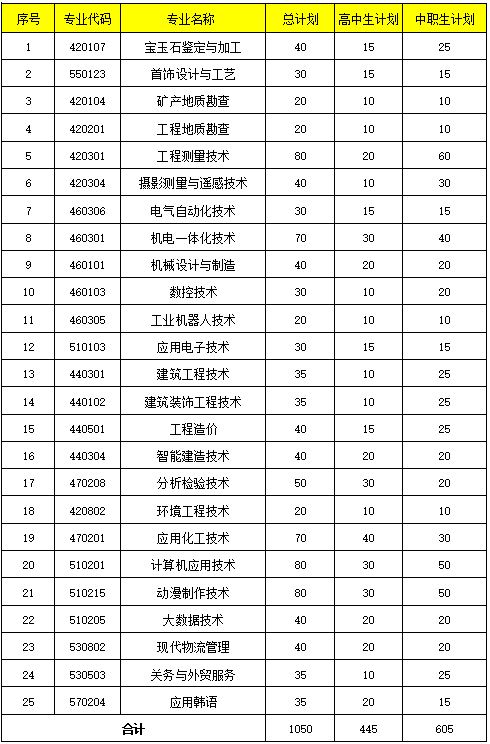 | 序号 | 专业代码 | 专业名称 | 总计划 | 高中生计划 | 中职生计划 |
|---|---|---|---|---|---|
| 1 | 420107 | 宝玉石鉴定与加工 | 40 | 15 | 25 |
| 2 | 550123 | 首饰设计与工艺 | 30 | 15 | 15 |
| 3 | 420104 | 矿产地质勘查 | 20 | 10 | 10 |
| 4 | 420201 | 工程地质勘查 | 20 | 10 | 10 |
| 5 | 420301 | 工程测量技术 | 80 | 20 | 60 |
| 6 | 420304 | 摄影测量与遥感技术 | 40 | 10 | 30 |
| 7 | 460306 | 电气自动化技术 | 30 | 15 | 15 |
| 8 | 460301 | 机电一体化技术 | 70 | 30 | 40 |
| 9 | 460101 | 机械设计与制造 | 40 | 20 | 20 |
| 10 | 460103 | 数控技术 | 30 | 10 | 20 |
| 11 | 460305 | 工业机器人技术 | 20 | 10 | 10 |
| 12 | 510103 | 应用电子技术 | 30 | 15 | 15 |
| 13 | 440301 | 建筑工程技术 | 35 | 10 | 25 |
| 14 | 440102 | 建筑装饰工程技术 | 35 | 10 | 25 |
| 15 | 440501 | 工程造价 | 40 | 15 | 25 |
| 16 | 440304 | 智能建造技术 | 40 | 20 | 20 |
| 17 | 470208 | 分析检验技术 | 50 | 30 | 20 |
| 18 | 420802 | 环境工程技术 | 20 | 10 | 10 |
| 19 | 470201 | 应用化工技术 | 70 | 40 | 30 |
| 20 | 510201 | 计算机应用技术 | 80 | 30 | 50 |
| 21 | 510215 | 动漫制作技术 | 80 | 30 | 50 |
| 22 | 510205 | 大数据技术 | 40 | 20 | 20 |
| 23 | 530802 | 现代物流管理 | 40 | 20 | 20 |
| 24 | 530503 | 关务与外贸服务 | 35 | 10 | 25 |
| 25 | 570204 | 应用韩语 | 35 | 20 | 15 |
| 合计 | | | 1050 | 445 | 605 |